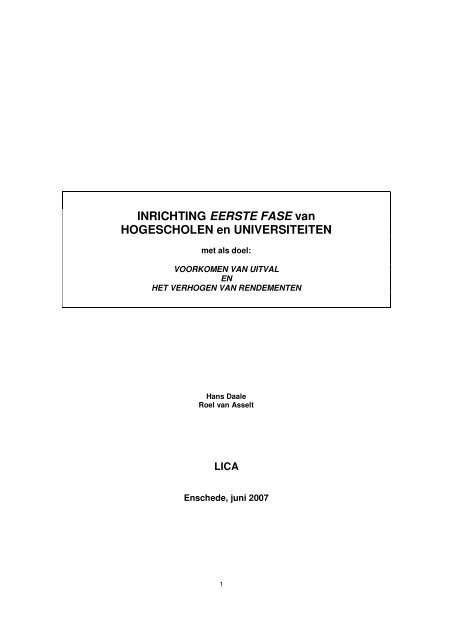 INRICHTING EERSTE FASE van
HOGESCHOLEN en UNIVERSITEITEN

met als doel:

VOORKOMEN VAN UITVAL
EN
HET VERHOGEN VAN RENDEMENTEN

Hans Daale
Roel van Asselt

LICA

Enschede, juni 2007

1